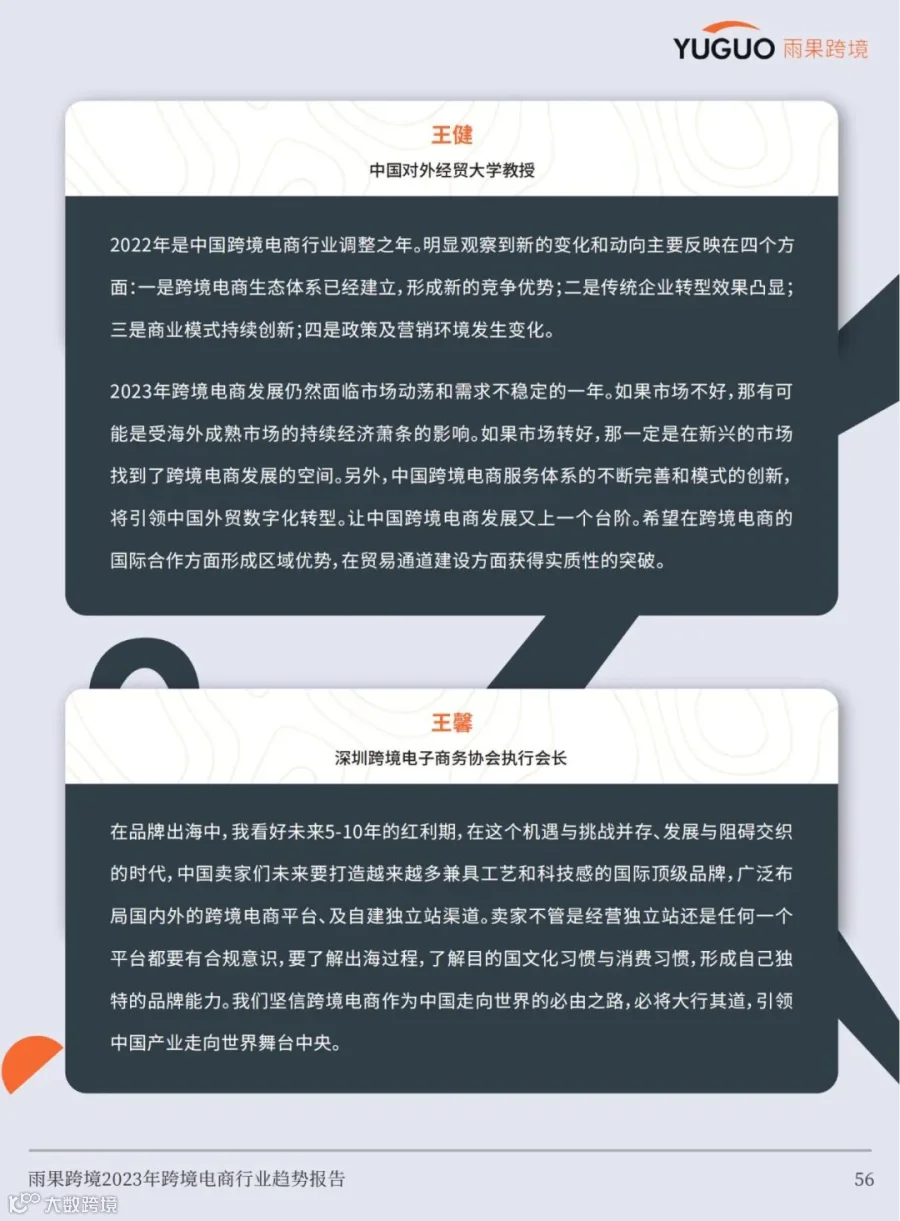 YUGUO 雨果跨境

王健

中国对外经贸大学教授

2022年是中国跨境电商行业调整之年。明显观察到新的变化和动向主要反映在四个方面:一是跨境电商生态体系已经建立,形成新的竞争优势;二是传统企业转型效果凸显;三是商业模式持续创新;四是政策及营销环境发生变化。

2023年跨境电商发展仍然面临市场动荡和需求不稳定的一年。如果市场不好,那有可能是受海外成熟市场的持续经济萧条的影响。如果市场转好,那一定是在新兴的市场找到了跨境电商发展的空间。另外,中国跨境电商服务体系的不断完善和模式的创新,将引领中国外贸数字化转型。让中国跨境电商发展又上一个台阶。希望在跨境电商的国际合作方面形成区域优势,在贸易通道建设方面获得实质性的突破。

王馨

深圳跨境电子商务协会执行会长

在品牌出海中,我看好未来5-10年的红利期,在这个机遇与挑战并存、发展与阻碍交织的时代,中国卖家们未来要打造越来越多兼具工艺和科技感的国际顶级品牌,广泛布局国内外的跨境电商平台、及自建独立站渠道。卖家不管是经营独立站还是任何一个平台都要有合规意识,要了解出海过程,了解目的国文化习惯与消费习惯,形成自己独特的品牌能力。我们坚信跨境电商作为中国走向世界的必由之路,必将大行其道,引领中国产业走向世界舞台中央。

雨果跨境2023年跨境电商行业趋势报告 56

大数跨境